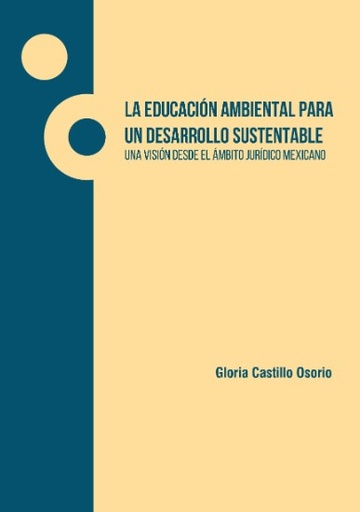 LA EDUCACIÓN AMBIENTAL PARA UN DESARROLLO SUSTENTABLE
UNA VISIÓN DESDE EL ÁMBITO JURÍDICO MEXICANO

Gloria Castillo Osorio